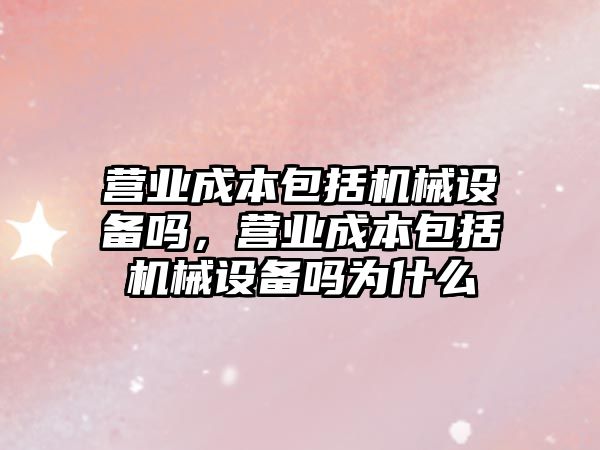 营业成本包括机械设备吗，营业成本包括机械设备吗为什么